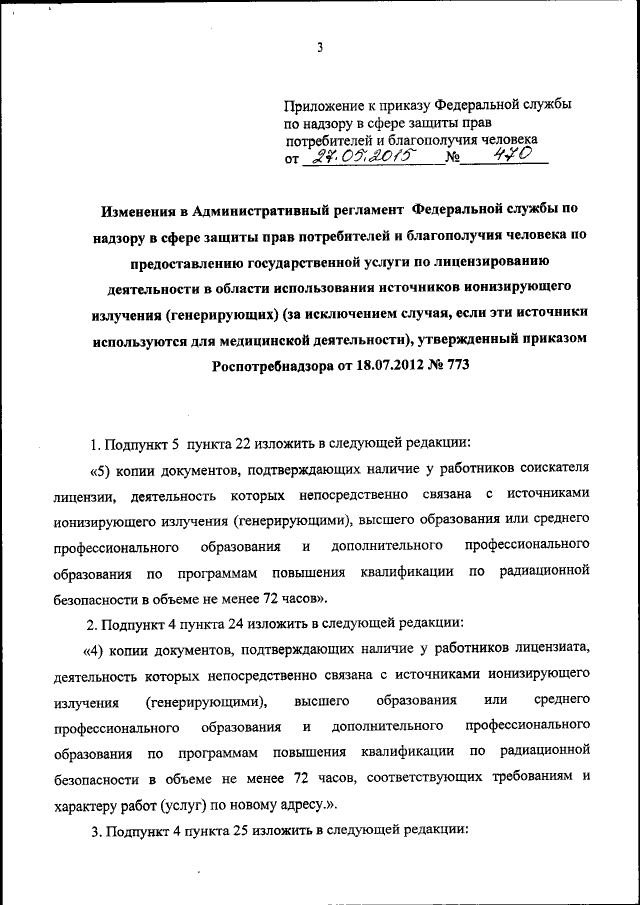 3

Приложение к приказу Федеральной службы по надзору в сфере защиты прав потребителей и благополучия человека
от 27.05.2015 № 470

Изменения в Административный регламент Федеральной службы по надзору в сфере защиты прав потребителей и благополучия человека по предоставлению государственной услуги по лицензированию деятельности в области использования источников ионизирующего излучения (генерирующих) (за исключением случая, если эти источники используются для медицинской деятельности), утвержденный приказом Роспотребнадзора от 18.07.2012 № 773

1. Подпункт 5 пункта 22 изложить в следующей редакции:

«5) копии документов, подтверждающих наличие у работников соискателя лицензии, деятельность которых непосредственно связана с источниками ионизирующего излучения (генерирующими), высшего образования или среднего профессионального образования и дополнительного профессионального образования по программам повышения квалификации по радиационной безопасности в объеме не менее 72 часов».

2. Подпункт 4 пункта 24 изложить в следующей редакции:

«4) копии документов, подтверждающих наличие у работников лицензиата, деятельность которых непосредственно связана с источниками ионизирующего излучения (генерирующими), высшего образования или среднего профессионального образования и дополнительного профессионального образования по программам повышения квалификации по радиационной безопасности в объеме не менее 72 часов, соответствующих требованиям и характеру работ (услуг) по новому адресу.».

3. Подпункт 4 пункта 25 изложить в следующей редакции: